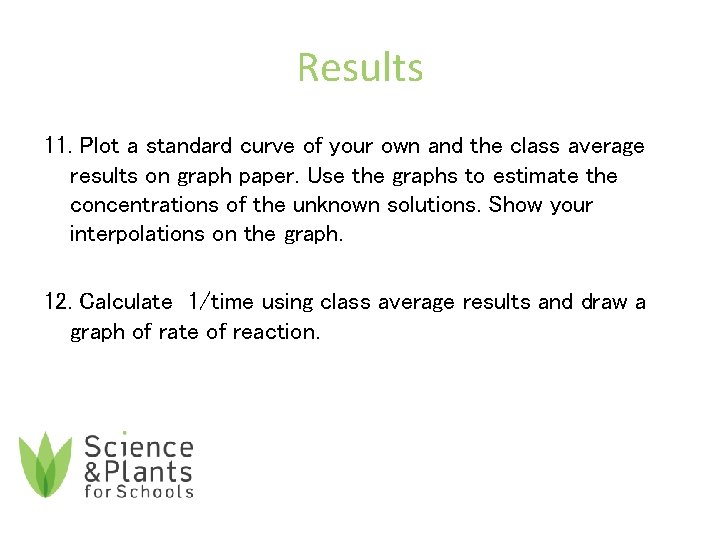 Results

11. Plot a standard curve of your own and the class average results on graph paper. Use the graphs to estimate the concentrations of the unknown solutions. Show your interpolations on the graph.

12. Calculate 1/time using class average results and draw a graph of rate of reaction.

Science
&Plants
for Schools